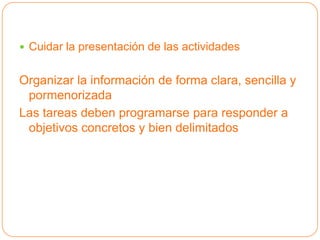 • Cuidar la presentación de las actividades

Organizar la información de forma clara, sencilla y pormenorizada

Las tareas deben programarse para responder a objetivos concretos y bien delimitados